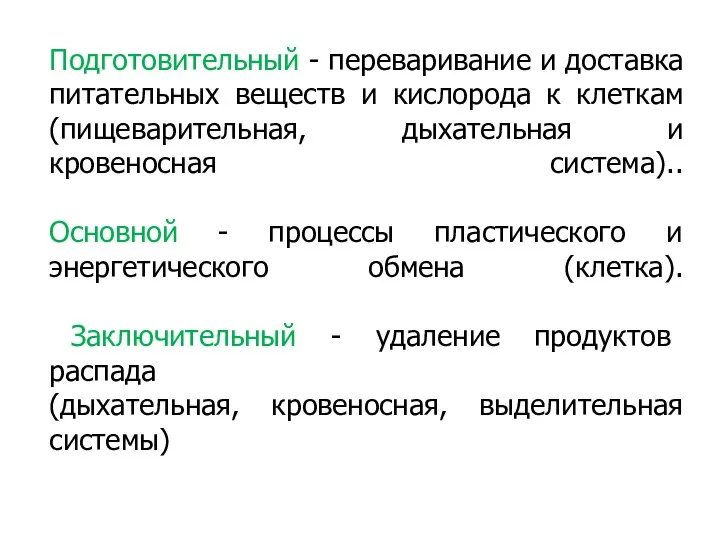 Подготовительный - переваривание и доставка питательных веществ и кислорода к клеткам (пищеварительная, дыхательная и кровеносная система)..

Основной - процессы пластического и энергетического обмена (клетка).

Заключительный - удаление продуктов распада
(дыхательная, кровеносная, выделительная системы)